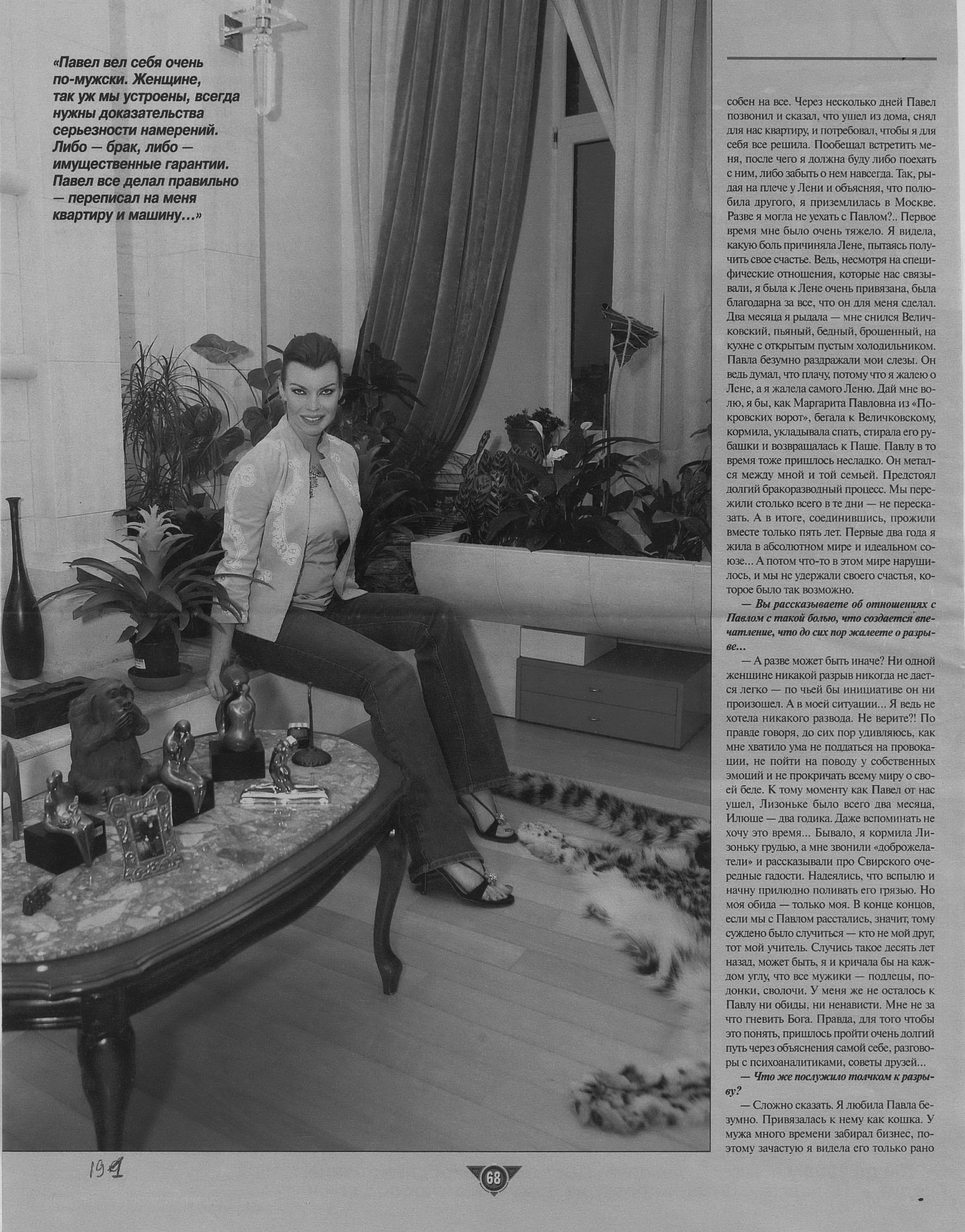 «Павел вел себя очень по-мужски. Женщине, так уж мы устроены, всегда нужны доказательства серьезности намерений. Либо — брак, либо — имущественные гарантии. Павел все делал правильно — переписал на меня квартиру и машину…»

собен на все. Через несколько дней Павел позвонил и сказал, что ушел из дома, снял для нас квартиру, и потребовал, чтобы я для себя все решила. Пообещал встретить меня, после чего я должна буду либо поехать с ним, либо забыть о нем навсегда. Так, рыдая на плече у Лени и объясняя, что полюбила другого, я приземлилась в Москве. Разве я могла не уехать с Павлом?.. Первое время мне было очень тяжело. Я видела, какую боль причиняла Лене, пытаясь получить свое счастье. Ведь, несмотря на специфические отношения, которые нас связывали, я была к Лене очень привязана, была благодарна за все, что он для меня сделал. Два месяца я рыдала — мне снился Величковский, пьяный, бедный, брошенный, на кухне с открытым пустым холодильником. Павла безумно раздражали мои слезы. Он ведь думал, что плачу, потому что я жалею о Лене, а я жалела самого Леню. Дай мне волю, я бы, как Маргарита Павловна из «Покровских ворот», бегала к Величковскому, кормила, укладывала спать, стирала его рубашки и возвращалась к Паше. Павлу в то время тоже пришлось несладко. Он метался между мной и той семьей. Предстоял долгий бракоразводный процесс. Мы пережили столько всего в те дни — не пересказать. А в итоге, соединившись, прожили вместе только пять лет. Первые два года я жила в абсолютном мире и идеальном союзе… А потом что-то в этом мире нарушилось, и мы не удержали своего счастья, которое было так возможно.

— Вы рассказываете об отношениях с Павлом с такой болью, что создается впечатление, что до сих пор жалеете о разрыве…

— А разве может быть иначе? Ни одной женщине никакой разрыв никогда не дается легко — по чьей бы инициативе он ни произошел. А в моей ситуации… Я ведь не хотела никакого развода. Не верите?! По правде говоря, до сих пор удивляюсь, как мне хватило ума не поддаться на провокации, не пойти на поводу у собственных эмоций и не прокричать всему миру о своей беде. К тому моменту как Павел от нас ушел, Лизоньке было всего два месяца, Илюше — два годика. Даже вспоминать не хочу это время… Бывало, я кормила Лизоньку грудью, а мне звонили «доброжелатели» и рассказывали про Свирского очередные гадости. Надеялись, что вспылю и начну прилюдно поливать его грязью. Но моя обида — только моя. В конце концов, если мы с Павлом расстались, значит, тому суждено было случиться — кто не мой друг, тот мой учитель. Случись такое десять лет назад, может быть, я и кричала бы на каждом углу, что все мужики — подлецы, подонки, сволочи. У меня же не осталось к Павлу ни обиды, ни ненависти. Мне не за что гневить Бога. Правда, для того чтобы это понять, пришлось пройти очень долгий путь через объяснения самой себе, разговоры с психоаналитиками, советы друзей…

— Что же послужило толчком к разрыву?

— Сложно сказать. Я любила Павла безумно. Привязалась к нему как кошка. У мужа много времени забирал бизнес, поэтому зачастую я видела его только рано

191

68